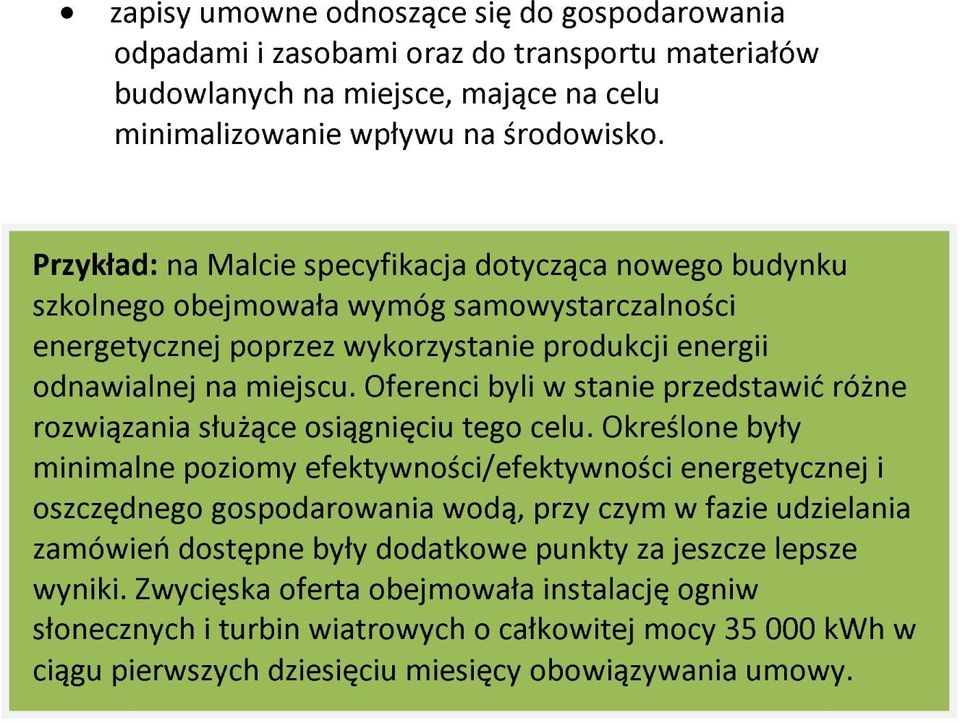 • zapisy umowne odnoszące się do gospodarowania odpadami i zasobami oraz do transportu materiałów budowlanych na miejsce, mające na celu minimalizowanie wpływu na środowisko.

Przykład: na Malcie specyfikacja dotycząca nowego budynku szkolnego obejmowała wymóg samowystarczalności energetycznej poprzez wykorzystanie produkcji energii odnawialnej na miejscu. Oferenci byli w stanie przedstawić różne rozwiązania służące osiągnięciu tego celu. Określone były minimalne poziomy efektywności/efektywności energetycznej i oszczędnego gospodarowania wodą, przy czym w fazie udzielania zamówień dostępne były dodatkowe punkty za jeszcze lepsze wyniki. Zwycięska oferta obejmowała instalację ogniw słonecznych i turbin wiatrowych o całkowitej mocy 35 000 kWh w ciągu pierwszych dziesięciu miesięcy obowiązywania umowy.